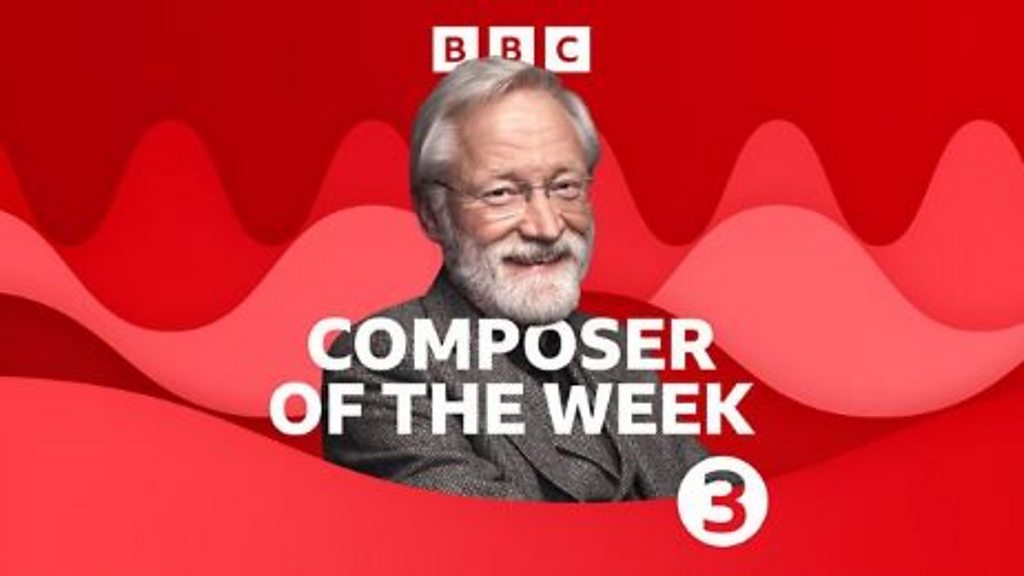 BBC

COMPOSER OF THE WEEK

3